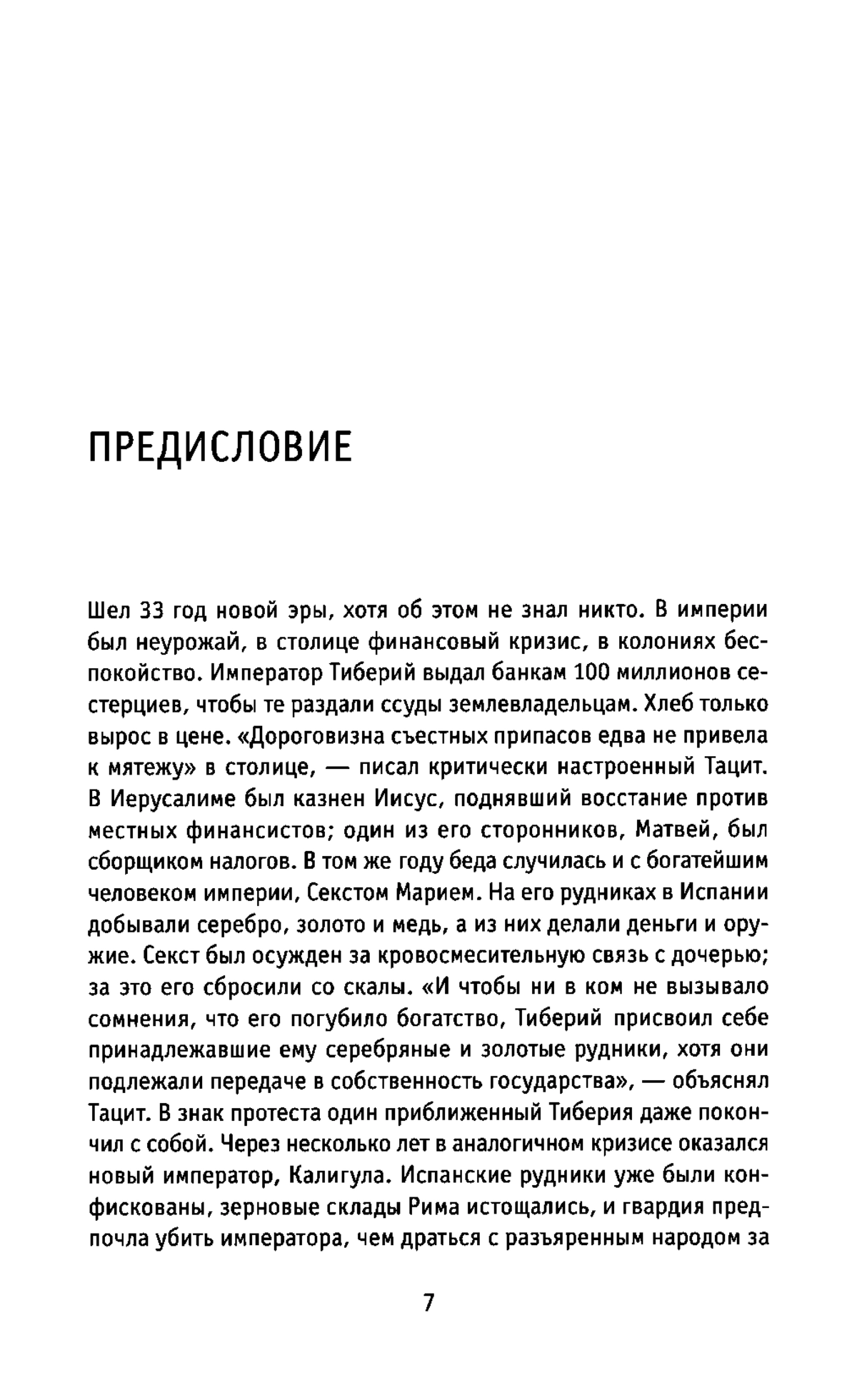 ПРЕДИСЛОВИЕ

Шел 33 год новой эры, хотя об этом не знал никто. В империи был неурожай, в столице финансовый кризис, в колониях беспокойство. Император Тиберий выдал банкам 100 миллионов сестерциев, чтобы те раздали ссуды землевладельцам. Хлеб только вырос в цене. «Дороговизна съестных припасов едва не привела к мятежу» в столице, — писал критически настроенный Тацит. В Иерусалиме был казнен Иисус, поднявший восстание против местных финансистов; один из его сторонников, Матвей, был сборщиком налогов. В том же году беда случилась и с богатейшим человеком империи, Секстом Марием. На его рудниках в Испании добывали серебро, золото и медь, а из них делали деньги и оружие. Секст был осужден за кровосмесительную связь с дочерью; за это его сбросили со скалы. «И чтобы ни в ком не вызывало сомнения, что его погубило богатство, Тиберий присвоил себе принадлежавшие ему серебряные и золотые рудники, хотя они подлежали передаче в собственность государства», — объяснял Тацит. В знак протеста один приближенный Тиберия даже покончил с собой. Через несколько лет в аналогичном кризисе оказался новый император, Калигула. Испанские рудники уже были конфискованы, зерновые склады Рима истощались, и гвардия предпочла убить императора, чем драться с разъяренным народом за

7